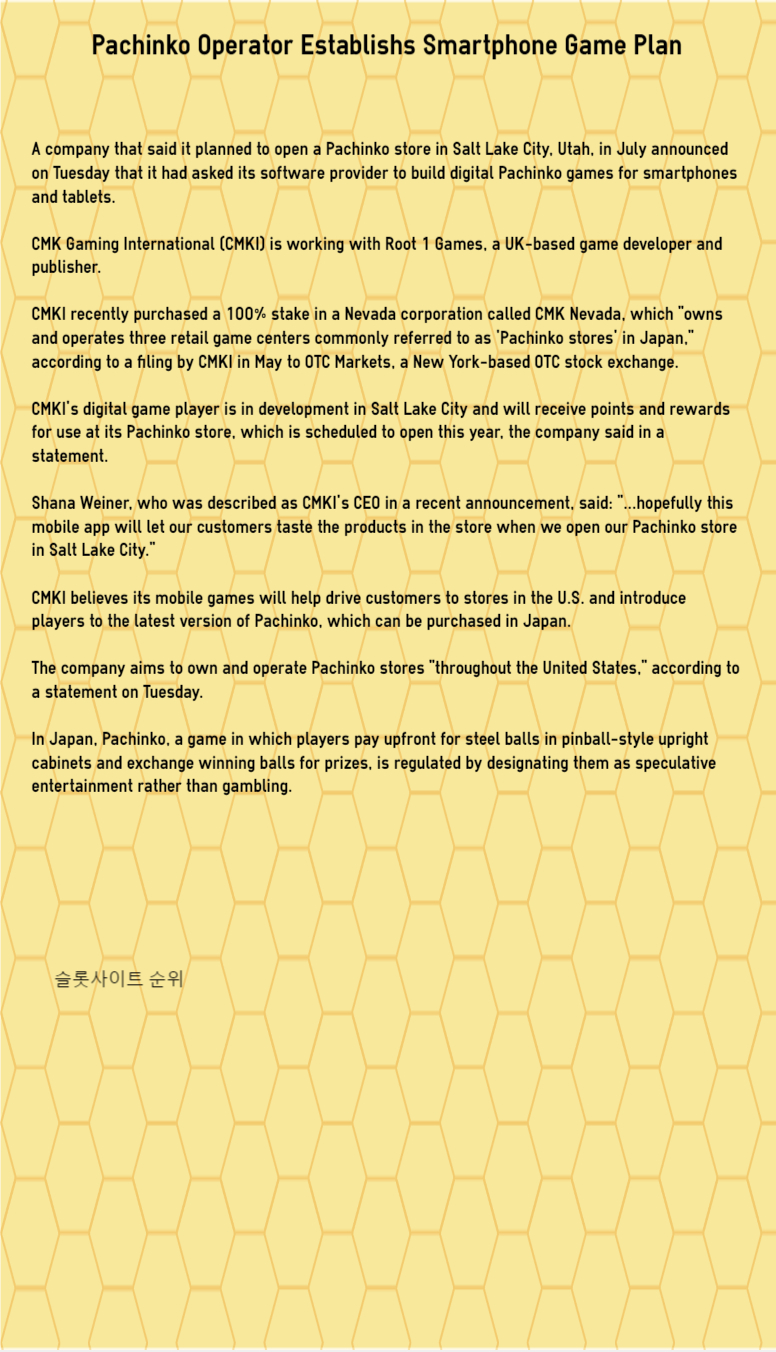 Pachinko Operator Establishs Smartphone Game Plan

A company that said it planned to open a Pachinko store in Salt Lake City, Utah, in July announced on Tuesday that it had asked its software provider to build digital Pachinko games for smartphones and tablets.

CMK Gaming International (CMKI) is working with Root 1 Games, a UK-based game developer and publisher.

CMKI recently purchased a 100% stake in a Nevada corporation called CMK Nevada, which "owns and operates three retail game centers commonly referred to as 'Pachinko stores' in Japan," according to a filing by CMKI in May to OTC Markets, a New York-based OTC stock exchange.

CMKI's digital game player is in development in Salt Lake City and will receive points and rewards for use at its Pachinko store, which is scheduled to open this year, the company said in a statement.

Shana Weiner, who was described as CMKI's CEO in a recent announcement, said: "...hopefully this mobile app will let our customers taste the products in the store when we open our Pachinko store in Salt Lake City."

CMKI believes its mobile games will help drive customers to stores in the U.S. and introduce players to the latest version of Pachinko, which can be purchased in Japan.

The company aims to own and operate Pachinko stores "throughout the United States," according to a statement on Tuesday.

In Japan, Pachinko, a game in which players pay upfront for steel balls in pinball-style upright cabinets and exchange winning balls for prizes, is regulated by designating them as speculative entertainment rather than gambling.

슬롯사이트 순위